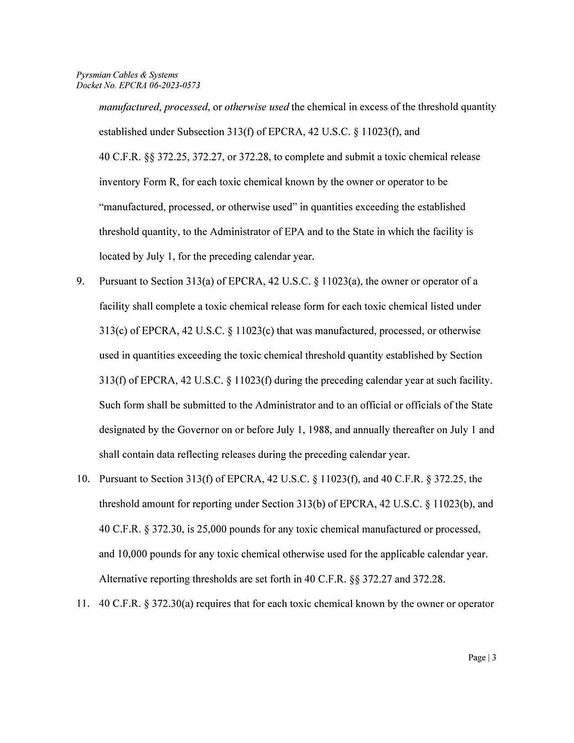 Pyrsmian Cables & Systems
Docket No. EPCRA 06-2023-0573

manufactured, processed, or otherwise used the chemical in excess of the threshold quantity established under Subsection 313(f) of EPCRA, 42 U.S.C. § 11023(f), and 40 C.F.R. §§ 372.25, 372.27, or 372.28, to complete and submit a toxic chemical release inventory Form R, for each toxic chemical known by the owner or operator to be "manufactured, processed, or otherwise used" in quantities exceeding the established threshold quantity, to the Administrator of EPA and to the State in which the facility is located by July 1, for the preceding calendar year.

9. Pursuant to Section 313(a) of EPCRA, 42 U.S.C. § 11023(a), the owner or operator of a facility shall complete a toxic chemical release form for each toxic chemical listed under 313(c) of EPCRA, 42 U.S.C. § 11023(c) that was manufactured, processed, or otherwise used in quantities exceeding the toxic chemical threshold quantity established by Section 313(f) of EPCRA, 42 U.S.C. § 11023(f) during the preceding calendar year at such facility. Such form shall be submitted to the Administrator and to an official or officials of the State designated by the Governor on or before July 1, 1988, and annually thereafter on July 1 and shall contain data reflecting releases during the preceding calendar year.

10. Pursuant to Section 313(f) of EPCRA, 42 U.S.C. § 11023(f), and 40 C.F.R. § 372.25, the threshold amount for reporting under Section 313(b) of EPCRA, 42 U.S.C. § 11023(b), and 40 C.F.R. § 372.30, is 25,000 pounds for any toxic chemical manufactured or processed, and 10,000 pounds for any toxic chemical otherwise used for the applicable calendar year. Alternative reporting thresholds are set forth in 40 C.F.R. §§ 372.27 and 372.28.

11. 40 C.F.R. § 372.30(a) requires that for each toxic chemical known by the owner or operator

Page | 3